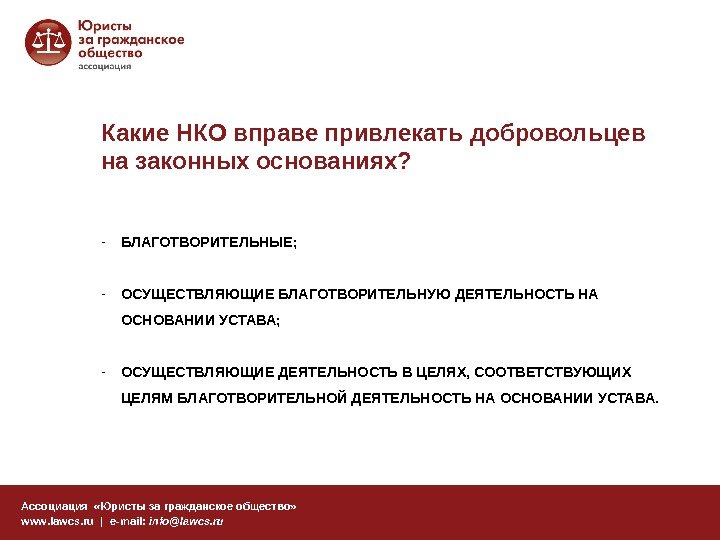 Юристы за гражданское общество
ассоциация

Какие НКО вправе привлекать добровольцев на законных основаниях?

- БЛАГОТВОРИТЕЛЬНЫЕ;

- ОСУЩЕСТВЛЯЮЩИЕ БЛАГОТВОРИТЕЛЬНУЮ ДЕЯТЕЛЬНОСТЬ НА ОСНОВАНИИ УСТАВА;

- ОСУЩЕСТВЛЯЮЩИЕ ДЕЯТЕЛЬНОСТЬ В ЦЕЛЯХ, СООТВЕТСТВУЮЩИХ ЦЕЛЯМ БЛАГОТВОРИТЕЛЬНОЙ ДЕЯТЕЛЬНОСТЬ НА ОСНОВАНИИ УСТАВА.

Ассоциация «Юристы за гражданское общество»
www.lawcs.ru | e-mail: info@lawcs.ru